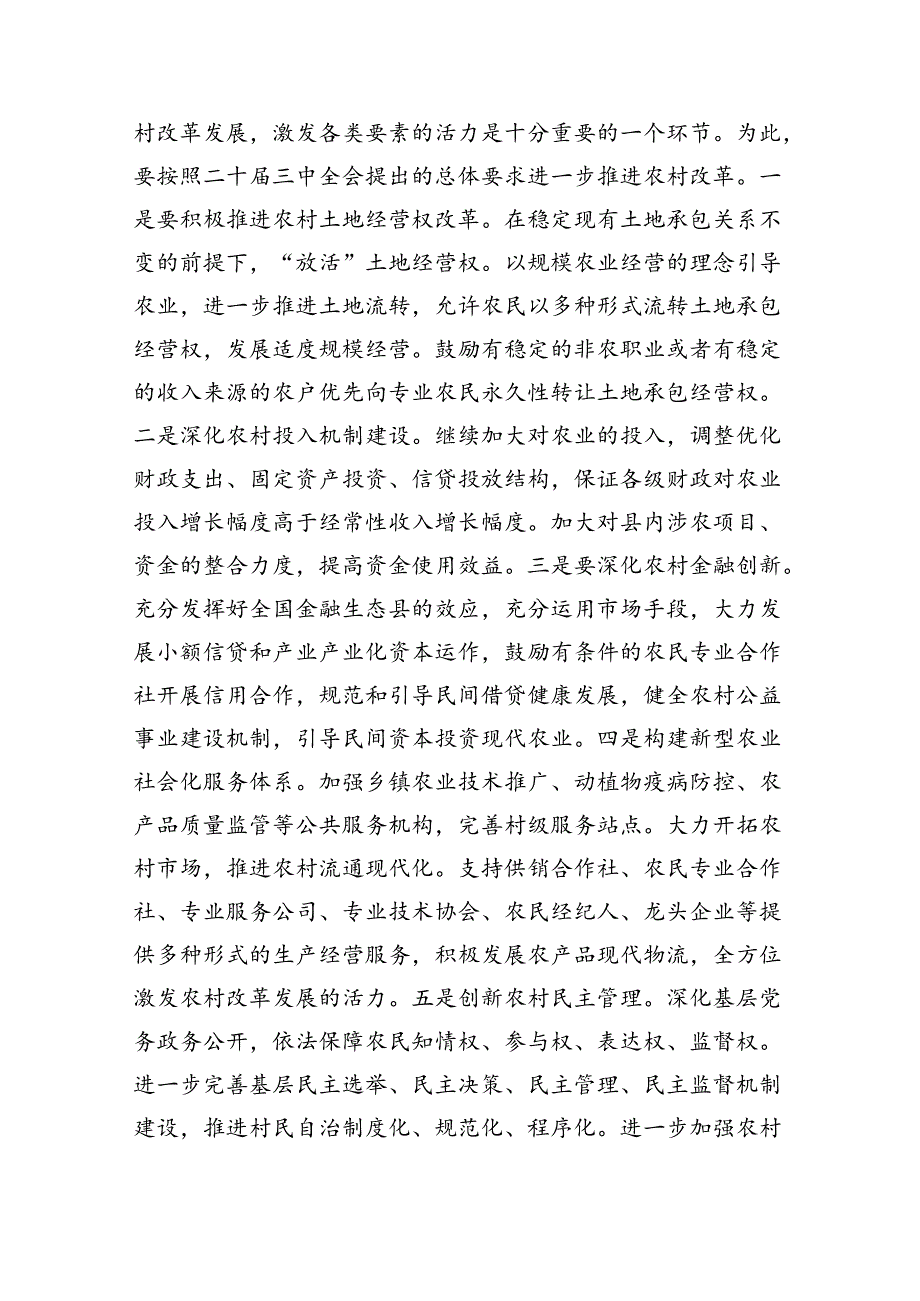 村改革发展，激发各类要素的活力是十分重要的一个环节。为此，要按照二十届三中全会提出的总体要求进一步推进农村改革。一是要积极推进农村土地经营权改革。在稳定现有土地承包关系不变的前提下，“放活”土地经营权。以规模农业经营的理念引导农业，进一步推进土地流转，允许农民以多种形式流转土地承包经营权，发展适度规模经营。鼓励有稳定的非农职业或者有稳定的收入来源的农户优先向专业农民永久性转让土地承包经营权。二是深化农村投入机制建设。继续加大对农业的投入，调整优化财政支出、固定资产投资、信贷投放结构，保证各级财政对农业投入增长幅度高于经常性收入增长幅度。加大对县内涉农项目、资金的整合力度，提高资金使用效益。三是要深化农村金融创新。充分发挥好全国金融生态县的效应，充分运用市场手段，大力发展小额信贷和产业产业化资本运作，鼓励有条件的农民专业合作社开展信用合作，规范和引导民间借贷健康发展，健全农村公益事业建设机制，引导民间资本投资现代农业。四是构建新型农业社会化服务体系。加强乡镇农业技术推广、动植物疫病防控、农产品质量监管等公共服务机构，完善村级服务站点。大力开拓农村市场，推进农村流通现代化。支持供销合作社、农民专业合作社、专业服务公司、专业技术协会、农民经纪人、龙头企业等提供多种形式的生产经营服务，积极发展农产品现代物流，全方位激发农村改革发展的活力。五是创新农村民主管理。深化基层党务政务公开，依法保障农民知情权、参与权、表达权、监督权。进一步完善基层民主选举、民主决策、民主管理、民主监督机制建设，推进村民自治制度化、规范化、程序化。进一步加强农村